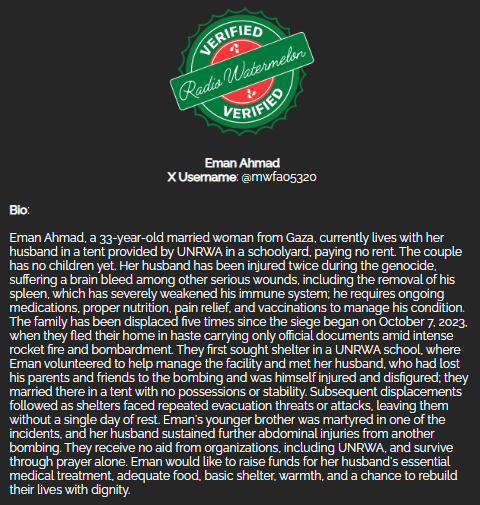 VERIFIED
Radio Watermelon
VERIFIED

Eman Ahmad
X Username: @mwfa05320

Bio:

Eman Ahmad, a 33-year-old married woman from Gaza, currently lives with her husband in a tent provided by UNRWA in a schoolyard, paying no rent. The couple has no children yet. Her husband has been injured twice during the genocide, suffering a brain bleed among other serious wounds, including the removal of his spleen, which has severely weakened his immune system; he requires ongoing medications, proper nutrition, pain relief, and vaccinations to manage his condition. The family has been displaced five times since the siege began on October 7, 2023, when they fled their home in haste carrying only official documents amid intense rocket fire and bombardment. They first sought shelter in a UNRWA school, where Eman volunteered to help manage the facility and met her husband, who had lost his parents and friends to the bombing and was himself injured and disfigured; they married there in a tent with no possessions or stability. Subsequent displacements followed as shelters faced repeated evacuation threats or attacks, leaving them without a single day of rest. Eman's younger brother was martyred in one of the incidents, and her husband sustained further abdominal injuries from another bombing. They receive no aid from organizations, including UNRWA, and survive through prayer alone. Eman would like to raise funds for her husband's essential medical treatment, adequate food, basic shelter, warmth, and a chance to rebuild their lives with dignity.